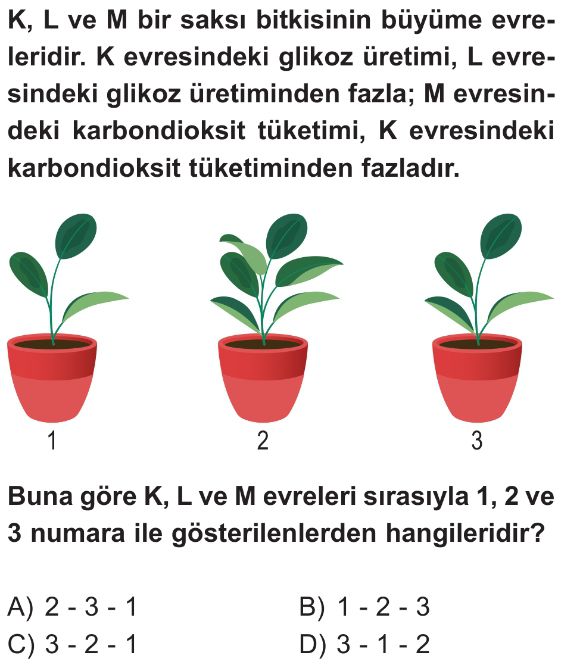 K, L ve M bir saksı bitkisinin büyüme evreleridir. K evresindeki glikoz üretimi, L evresindeki glikoz üretiminden fazla; M evresindeki karbondioksit tüketimi, K evresindeki karbondioksit tüketiminden fazladır.

1

2

3

Buna göre K, L ve M evreleri sırasıyla 1, 2 ve 3 numara ile gösterilenlerden hangileridir?

A) 2 - 3 - 1
B) 1 - 2 - 3
C) 3 - 2 - 1
D) 3 - 1 - 2